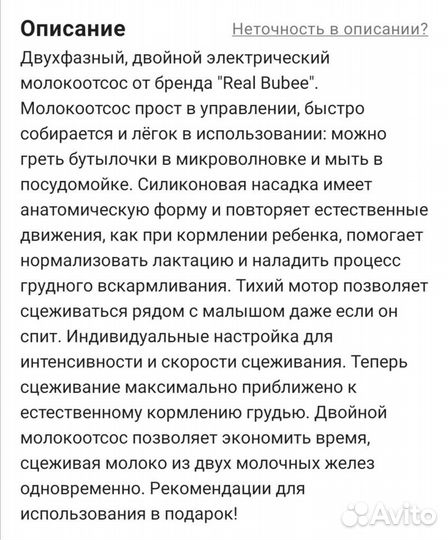 Описание

Неточность в описании?

Двухфазный, двойной электрический молокоотсос от бренда "Real Bubee". Молокоотсос прост в управлении, быстро собирается и лёгок в использовании: можно греть бутылочки в микроволновке и мыть в посудомойке. Силиконовая насадка имеет анатомическую форму и повторяет естественные движения, как при кормлении ребенка, помогает нормализовать лактацию и наладить процесс грудного вскармливания. Тихий мотор позволяет сцеживаться рядом с малышом даже если он спит. Индивидуальные настройка для интенсивности и скорости сцеживания. Теперь сцеживание максимально приближено к естественному кормлению грудью. Двойной молокоотсос позволяет экономить время, сцеживая молоко из двух молочных желез одновременно. Рекомендации для использования в подарок!

Avito